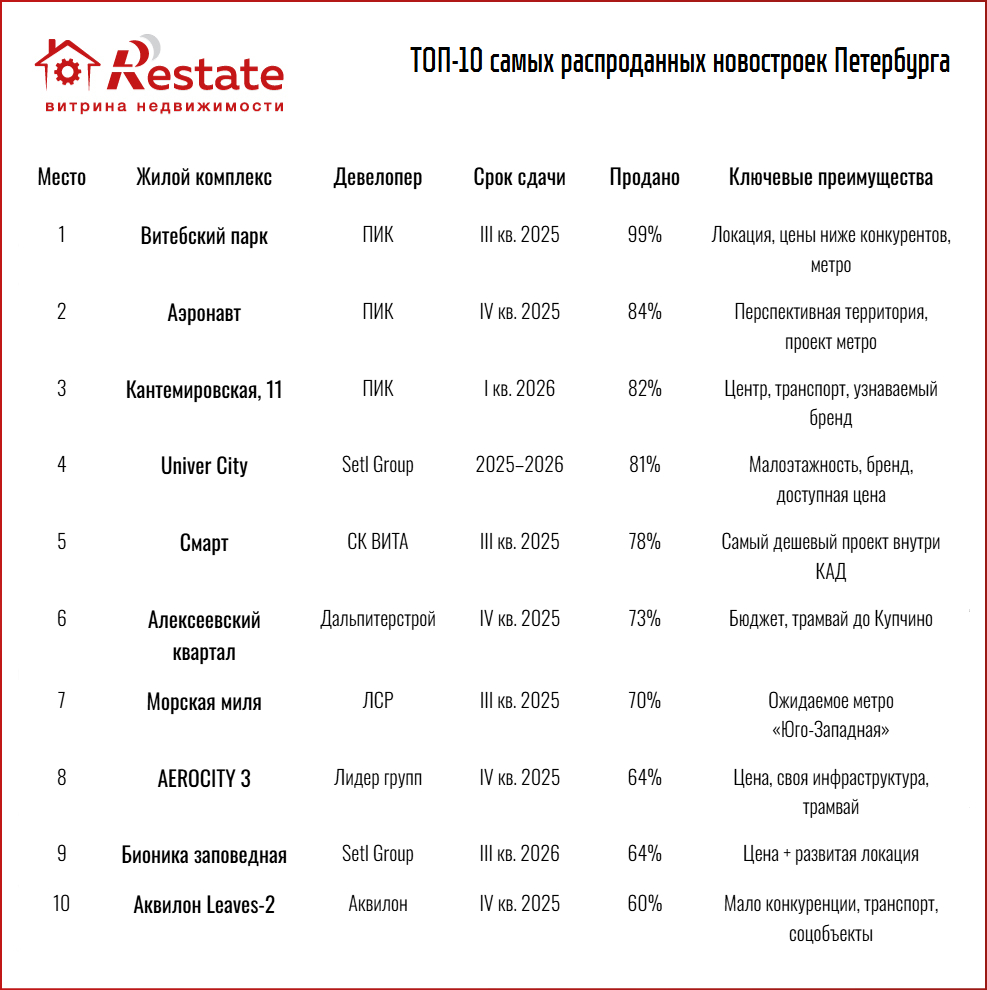 Restate
витрина недвижимости

ТОП-10 самых распроданных новостроек Петербурга

| Место | Жилой комплекс | Девелопер | Срок сдачи | Продано | Ключевые преимущества |
|---|---|---|---|---|---|
| 1 | Витебский парк | ПИК | III кв. 2025 | 99% | Локация, цены ниже конкурентов, метро |
| 2 | Аэронавт | ПИК | IV кв. 2025 | 84% | Перспективная территория, проект метро |
| 3 | Кантемировская, 11 | ПИК | I кв. 2026 | 82% | Центр, транспорт, узнаваемый бренд |
| 4 | Univer City | Setl Group | 2025–2026 | 81% | Малоэтажность, бренд, доступная цена |
| 5 | Смарт | СК ВИТА | III кв. 2025 | 78% | Самый дешевый проект внутри КАД |
| 6 | Алексеевский квартал | Дальпитерстрой | IV кв. 2025 | 73% | Бюджет, трамвай до Купчино |
| 7 | Морская миля | ЛСР | III кв. 2025 | 70% | Ожидаемое метро «Юго-Западная» |
| 8 | AEROCITY 3 | Лидер групп | IV кв. 2025 | 64% | Цена, своя инфраструктура, трамвай |
| 9 | Бионика заповедная | Setl Group | III кв. 2026 | 64% | Цена + развитая локация |
| 10 | Аквилон Leaves-2 | Аквилон | IV кв. 2025 | 60% | Мало конкуренции, транспорт, соцобъекты |